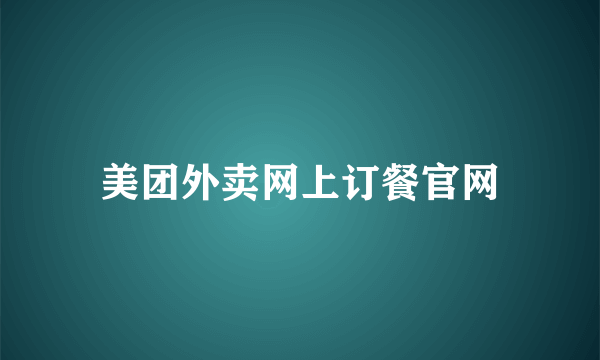 美团外卖网上订餐官网